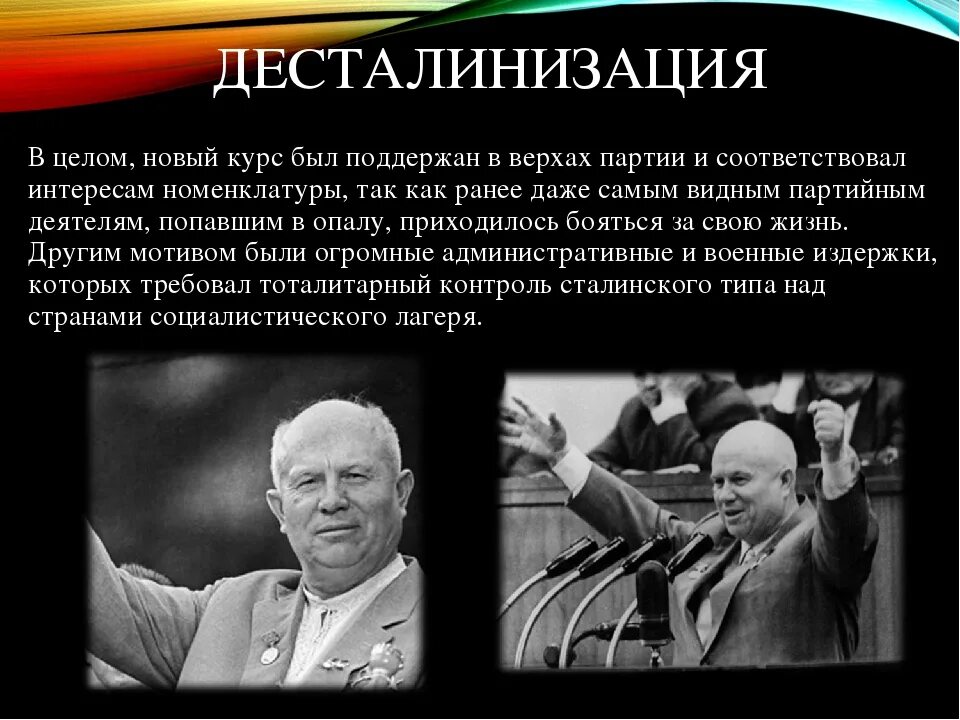 ДЕСТАЛИНИЗАЦИЯ

В целом, новый курс был поддержан в верхах партии и соответствовал интересам номенклатуры, так как ранее даже самым видным партийным деятелям, попавшим в опалу, приходилось бояться за свою жизнь. Другим мотивом были огромные административные и военные издержки, которых требовал тоталитарный контроль сталинского типа над странами социалистического лагеря.